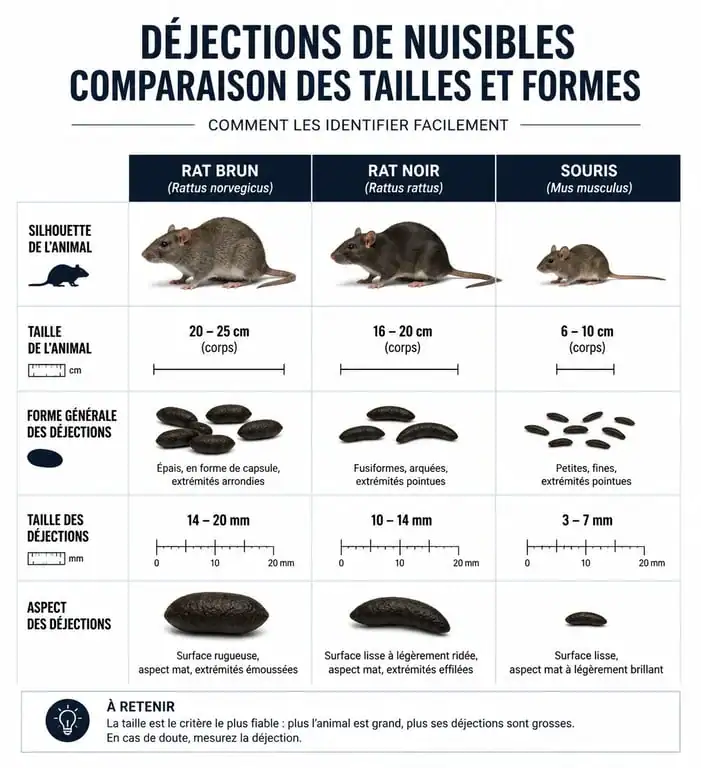 DÉJECTIONS DE NUISIBLES
COMPARAISON DES TAILLES ET FORMES

COMMENT LES IDENTIFIER FACILEMENT

| | RAT BRUN (Rattus norvegicus) | RAT NOIR (Rattus rattus) | SOURIS (Mus musculus) |
|---|---|---|---|
| SILHOUETTE DE L'ANIMAL | | | |
| TAILLE DE L'ANIMAL cm | 20 – 25 cm (corps) | 16 – 20 cm (corps) | 6 – 10 cm (corps) |
| FORME GÉNÉRALE DES DÉJECTIONS | Épais, en forme de capsule, extrémités arrondies | Fusiformes, arquées, extrémités pointues | Petites, fines, extrémités pointues |
| TAILLE DES DÉJECTIONS mm | 14 – 20 mm 0 10 20 mm | 10 – 14 mm 0 10 20 mm | 3 – 7 mm 0 10 20 mm |
| ASPECT DES DÉJECTIONS | Surface rugueuse, aspect mat, extrémités émoussées | Surface lisse à légèrement ridée, aspect mat, extrémités effilées | Surface lisse, aspect mat à légèrement brillant |

À RETENIR
La taille est le critère le plus fiable : plus l'animal est grand, plus ses déjections sont grosses.
En cas de doute, mesurez la déjection.